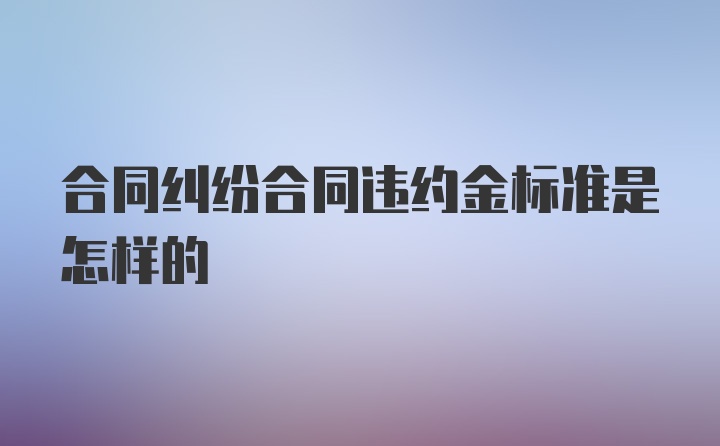 合同纠纷合同违约金标准是怎样的